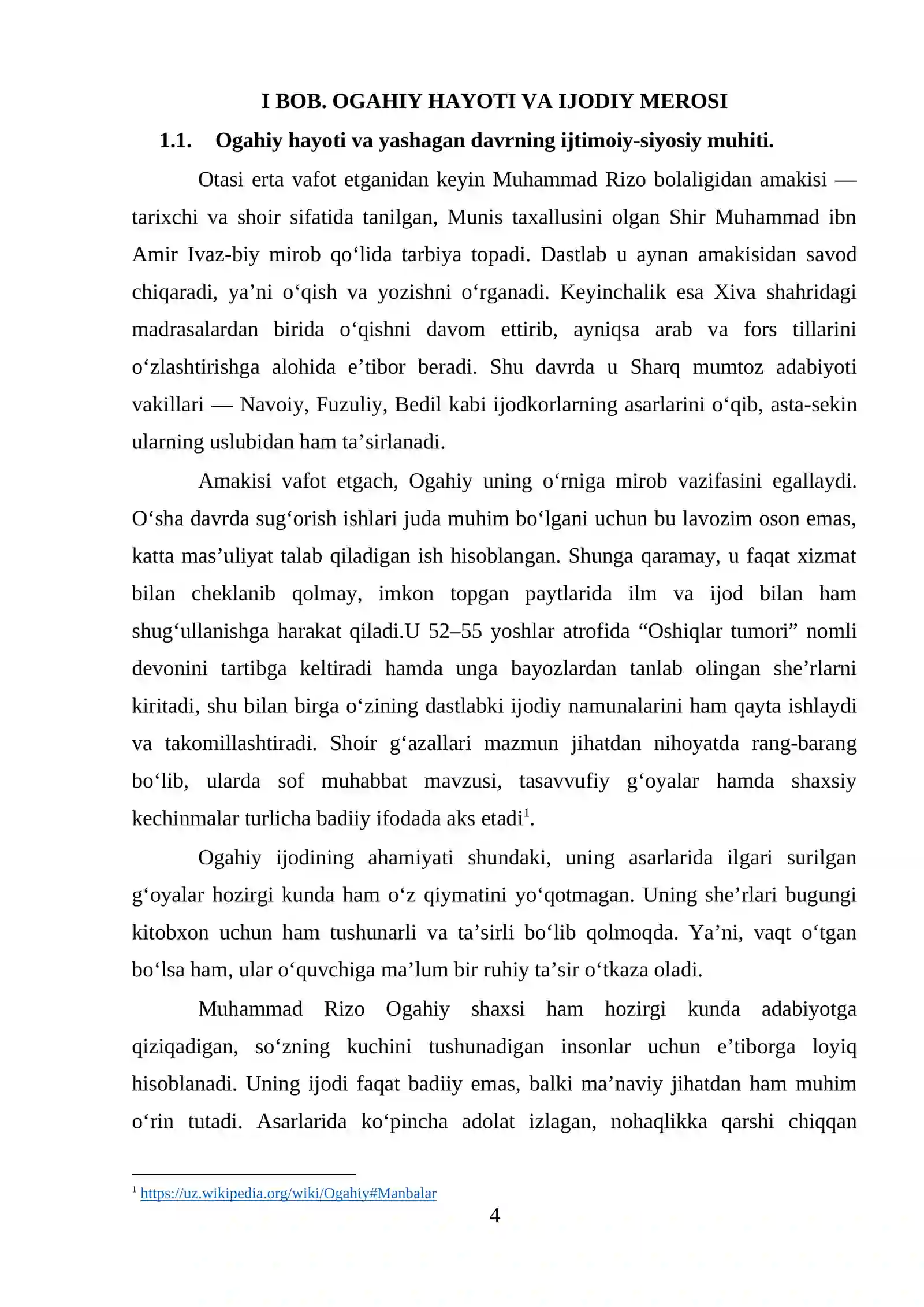 I BOB. OGAHIY HAYOTI VA IJODIY MEROSI

1.1. Ogahiy hayoti va yashagan davrning ijtimoiy-siyosiy muhiti.

Otasi erta vafot etganidan keyin Muhammad Rizo bolaligidan amakisi — tarixchi va shoir sifatida tanilgan, Munis taxallusini olgan Shir Muhammad ibn Amir Ivaz-biy mirob qo'lida tarbiya topadi. Dastlab u aynan amakisidan savod chiqaradi, ya'ni o'qish va yozishni o'rganadi. Keyinchalik esa Xiva shahridagi madrasalardan birida o'qishni davom ettirib, ayniqsa arab va fors tillarini o'zlashtirishga alohida e'tibor beradi. Shu davrda u Sharq mumtoz adabiyoti vakillari — Navoiy, Fuzuliy, Bedil kabi ijodkorlarning asarlarini o'qib, asta-sekin ularning uslubidan ham ta'sirlanadi.

Amakisi vafot etgach, Ogahiy uning o'rniga mirob vazifasini egallaydi. O'sha davrda sug'orish ishlari juda muhim bo'lgani uchun bu lavozim oson emas, katta mas'uliyat talab qiladigan ish hisoblangan. Shunga qaramay, u faqat xizmat bilan cheklanib qolmay, imkon topgan paytlarida ilm va ijod bilan ham shug'ullanishga harakat qiladi.U 52–55 yoshlar atrofida "Oshiqlar tumori" nomli devonini tartibga keltiradi hamda unga bayozlardan tanlab olingan she'rlarni kiritadi, shu bilan birga o'zining dastlabki ijodiy namunalarini ham qayta ishlaydi va takomillashtiradi. Shoir g'azallari mazmun jihatdan nihoyatda rang-barang bo'lib, ularda sof muhabbat mavzusi, tasavvufiy g'oyalar hamda shaxsiy kechinmalar turlicha badiiy ifodada aks etadi$^{1}$.

Ogahiy ijodining ahamiyati shundaki, uning asarlarida ilgari surilgan g'oyalar hozirgi kunda ham o'z qiymatini yo'qotmagan. Uning she'rlari bugungi kitobxon uchun ham tushunarli va ta'sirli bo'lib qolmoqda. Ya'ni, vaqt o'tgan bo'lsa ham, ular o'quvchiga ma'lum bir ruhiy ta'sir o'tkaza oladi.

Muhammad Rizo Ogahiy shaxsi ham hozirgi kunda adabiyotga qiziqadigan, so'zning kuchini tushunadigan insonlar uchun e'tiborga loyiq hisoblanadi. Uning ijodi faqat badiiy emas, balki ma'naviy jihatdan ham muhim o'rin tutadi. Asarlarida ko'pincha adolat izlagan, nohaqlikka qarshi chiqqan

$^{1}$ https://uz.wikipedia.org/wiki/Ogahiy#Manbalar

4